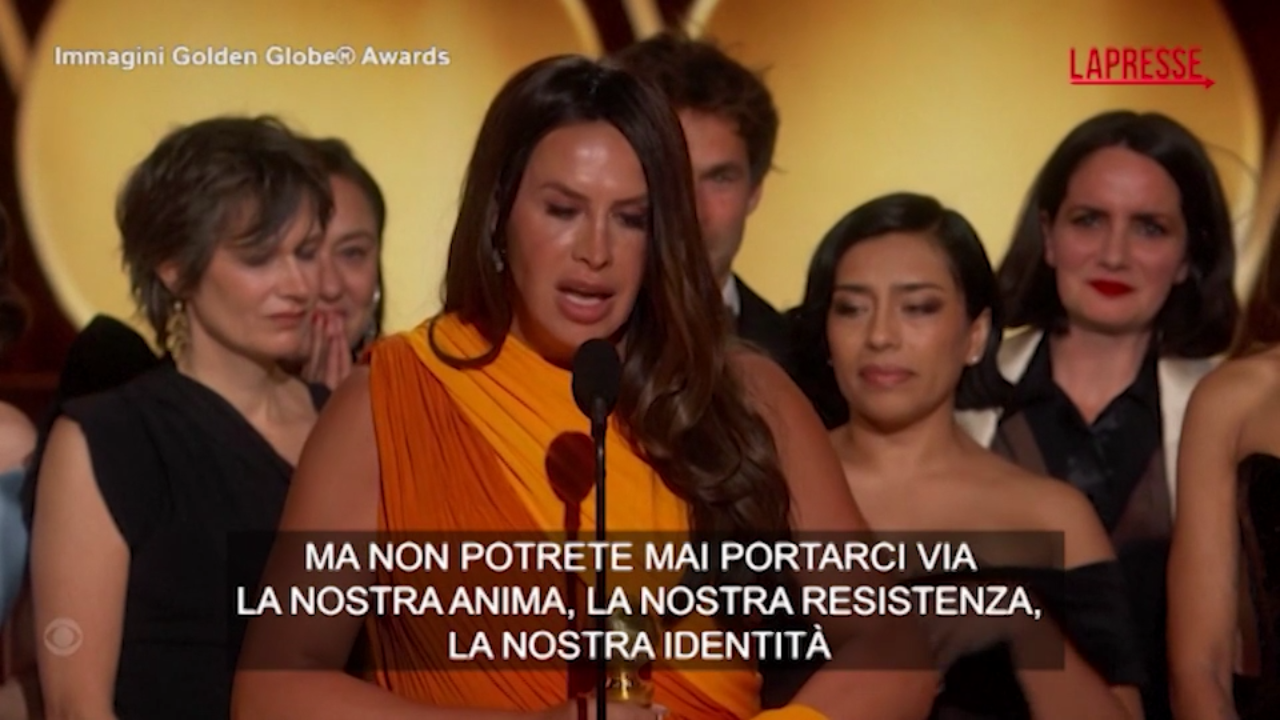 Immagini Golden Globe® Awards

LAPRESSE

MA NON POTRETE MAI PORTARCI VIA LA NOSTRA ANIMA, LA NOSTRA RESISTENZA, LA NOSTRA IDENTITÀ